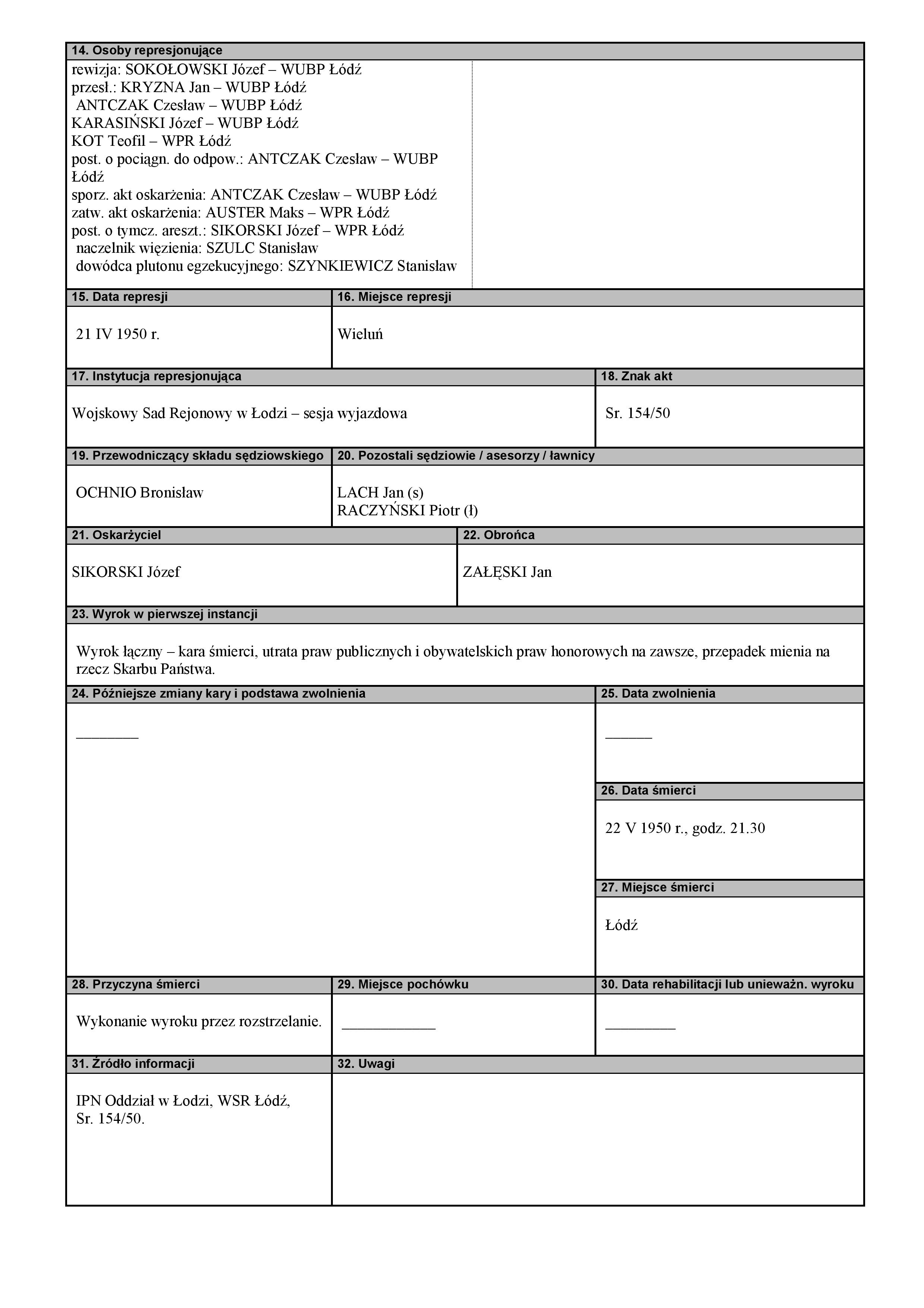 14. Osoby represjonujące

rewizja: SOKOŁOWSKI Józef – WUBP Łódź
przesł.: KRYZNA Jan – WUBP Łódź
ANTCZAK Czesław – WUBP Łódź
KARASIŃSKI Józef – WUBP Łódź
KOT Teofil – WPR Łódź
post. o pociągn. do odpow.: ANTCZAK Czesław – WUBP Łódź
sporz. akt oskarżenia: ANTCZAK Czesław – WUBP Łódź
zatw. akt oskarżenia: AUSTER Maks – WPR Łódź
post. o tymcz. areszt.: SIKORSKI Józef – WPR Łódź
naczelnik więzienia: SZULC Stanisław
dowódca plutonu egzekucyjnego: SZYNKIEWICZ Stanisław

15. Data represji

21 IV 1950 r.

16. Miejsce represji

Wieluń

17. Instytucja represjonująca

Wojskowy Sad Rejonowy w Łodzi – sesja wyjazdowa

18. Znak akt

Sr. 154/50

19. Przewodniczący składu sędziowskiego

OCHNIO Bronisław

20. Pozostali sędziowie / asesorzy / ławnicy

LACH Jan (s)
RACZYŃSKI Piotr (ł)

21. Oskarżyciel

SIKORSKI Józef

22. Obrońca

ZAŁĘSKI Jan

23. Wyrok w pierwszej instancji

Wyrok łączny – kara śmierci, utrata praw publicznych i obywatelskich praw honorowych na zawsze, przepadek mienia na rzecz Skarbu Państwa.

24. Późniejsze zmiany kary i podstawa zwolnienia

________

25. Data zwolnienia

______

26. Data śmierci

22 V 1950 r., godz. 21.30

27. Miejsce śmierci

Łódź

28. Przyczyna śmierci

Wykonanie wyroku przez rozstrzelanie.

29. Miejsce pochówku

____________

30. Data rehabilitacji lub unieważn. wyroku

_________

31. Źródło informacji

IPN Oddział w Łodzi, WSR Łódź, Sr. 154/50.

32. Uwagi